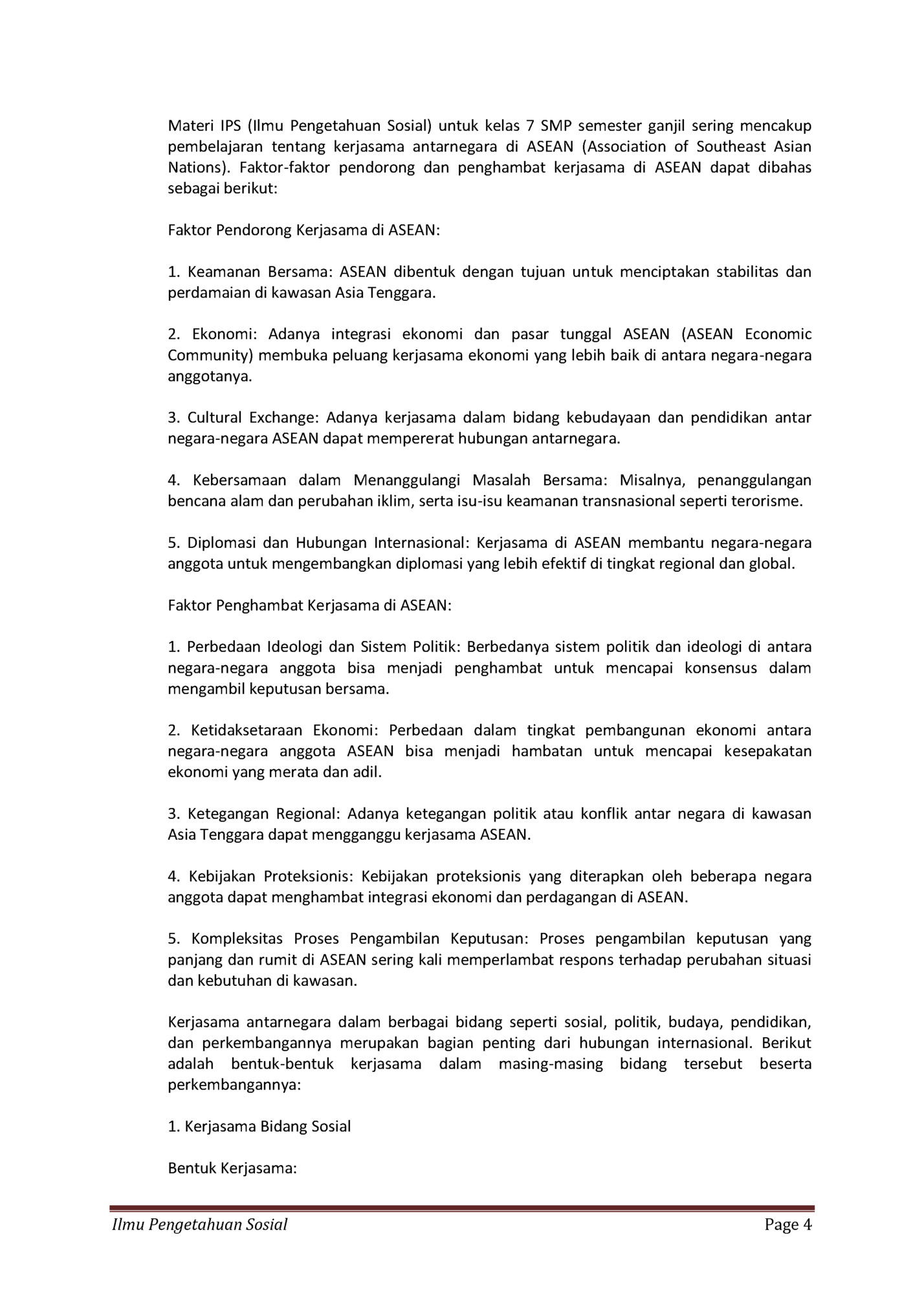 Materi IPS (Ilmu Pengetahuan Sosial) untuk kelas 7 SMP semester ganjil sering mencakup pembelajaran tentang kerjasama antarnegara di ASEAN (Association of Southeast Asian Nations). Faktor-faktor pendorong dan penghambat kerjasama di ASEAN dapat dibahas sebagai berikut:

Faktor Pendorong Kerjasama di ASEAN:

1. Keamanan Bersama: ASEAN dibentuk dengan tujuan untuk menciptakan stabilitas dan perdamaian di kawasan Asia Tenggara.

2. Ekonomi: Adanya integrasi ekonomi dan pasar tunggal ASEAN (ASEAN Economic Community) membuka peluang kerjasama ekonomi yang lebih baik di antara negara-negara anggotanya.

3. Cultural Exchange: Adanya kerjasama dalam bidang kebudayaan dan pendidikan antar negara-negara ASEAN dapat mempererat hubungan antarnegara.

4. Kebersamaan dalam Menanggulangi Masalah Bersama: Misalnya, penanggulangan bencana alam dan perubahan iklim, serta isu-isu keamanan transnasional seperti terorisme.

5. Diplomasi dan Hubungan Internasional: Kerjasama di ASEAN membantu negara-negara anggota untuk mengembangkan diplomasi yang lebih efektif di tingkat regional dan global.

Faktor Penghambat Kerjasama di ASEAN:

1. Perbedaan Ideologi dan Sistem Politik: Berbedanya sistem politik dan ideologi di antara negara-negara anggota bisa menjadi penghambat untuk mencapai konsensus dalam mengambil keputusan bersama.

2. Ketidaksetaraan Ekonomi: Perbedaan dalam tingkat pembangunan ekonomi antara negara-negara anggota ASEAN bisa menjadi hambatan untuk mencapai kesepakatan ekonomi yang merata dan adil.

3. Ketegangan Regional: Adanya ketegangan politik atau konflik antar negara di kawasan Asia Tenggara dapat mengganggu kerjasama ASEAN.

4. Kebijakan Proteksionis: Kebijakan proteksionis yang diterapkan oleh beberapa negara anggota dapat menghambat integrasi ekonomi dan perdagangan di ASEAN.

5. Kompleksitas Proses Pengambilan Keputusan: Proses pengambilan keputusan yang panjang dan rumit di ASEAN sering kali memperlambat respons terhadap perubahan situasi dan kebutuhan di kawasan.

Kerjasama antarnegara dalam berbagai bidang seperti sosial, politik, budaya, pendidikan, dan perkembangannya merupakan bagian penting dari hubungan internasional. Berikut adalah bentuk-bentuk kerjasama dalam masing-masing bidang tersebut beserta perkembangannya:

1. Kerjasama Bidang Sosial

Bentuk Kerjasama:

Ilmu Pengetahuan Sosial Page 4